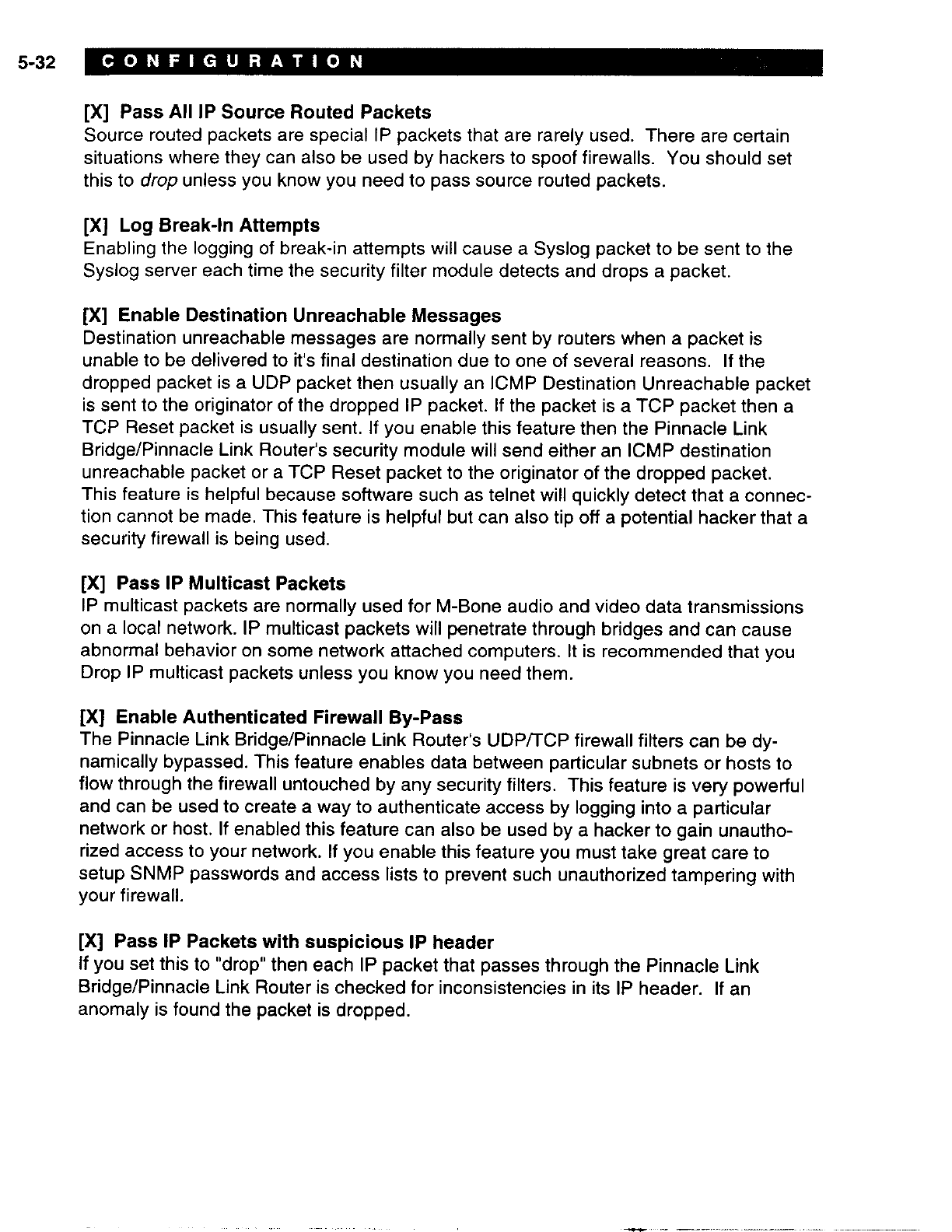 5-32 CONFIGURATION

[X] Pass All IP Source Routed Packets
Source routed packets are special IP packets that are rarely used. There are certain situations where they can also be used by hackers to spoof firewalls. You should set this to drop unless you know you need to pass source routed packets.

[X] Log Break-In Attempts
Enabling the logging of break-in attempts will cause a Syslog packet to be sent to the Syslog server each time the security filter module detects and drops a packet.

[X] Enable Destination Unreachable Messages
Destination unreachable messages are normally sent by routers when a packet is unable to be delivered to it's final destination due to one of several reasons. If the dropped packet is a UDP packet then usually an ICMP Destination Unreachable packet is sent to the originator of the dropped IP packet. If the packet is a TCP packet then a TCP Reset packet is usually sent. If you enable this feature then the Pinnacle Link Bridge/Pinnacle Link Router's security module will send either an ICMP destination unreachable packet or a TCP Reset packet to the originator of the dropped packet. This feature is helpful because software such as telnet will quickly detect that a connection cannot be made. This feature is helpful but can also tip off a potential hacker that a security firewall is being used.

[X] Pass IP Multicast Packets
IP multicast packets are normally used for M-Bone audio and video data transmissions on a local network. IP multicast packets will penetrate through bridges and can cause abnormal behavior on some network attached computers. It is recommended that you Drop IP multicast packets unless you know you need them.

[X] Enable Authenticated Firewall By-Pass
The Pinnacle Link Bridge/Pinnacle Link Router's UDP/TCP firewall filters can be dynamically bypassed. This feature enables data between particular subnets or hosts to flow through the firewall untouched by any security filters. This feature is very powerful and can be used to create a way to authenticate access by logging into a particular network or host. If enabled this feature can also be used by a hacker to gain unauthorized access to your network. If you enable this feature you must take great care to setup SNMP passwords and access lists to prevent such unauthorized tampering with your firewall.

[X] Pass IP Packets with suspicious IP header
If you set this to "drop" then each IP packet that passes through the Pinnacle Link Bridge/Pinnacle Link Router is checked for inconsistencies in its IP header. If an anomaly is found the packet is dropped.